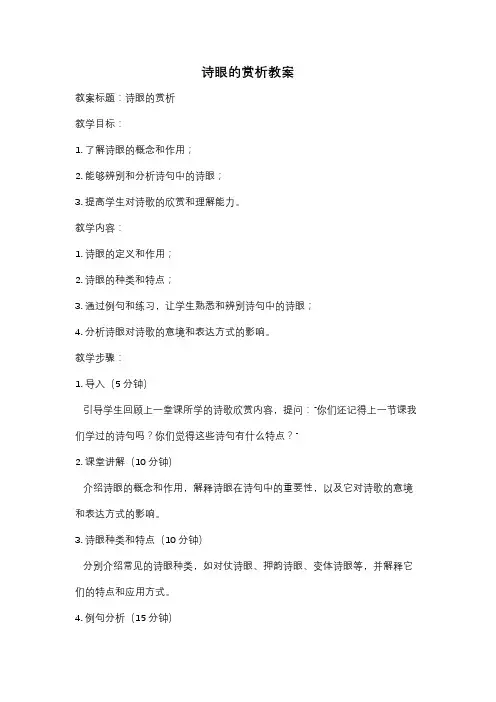 诗眼的赏析教案

教案标题：诗眼的赏析

教学目标：

1. 了解诗眼的概念和作用；

2. 能够辨别和分析诗句中的诗眼；

3. 提高学生对诗歌的欣赏和理解能力。

教学内容：

1. 诗眼的定义和作用；

2. 诗眼的种类和特点；

3. 通过例句和练习，让学生熟悉和辨别诗句中的诗眼；

4. 分析诗眼对诗歌的意境和表达方式的影响。

教学步骤：

1. 导入（5 分钟）

引导学生回顾上一堂课所学的诗歌欣赏内容，提问："你们还记得上一节课我们学过的诗句吗？你们觉得这些诗句有什么特点？"

2. 课堂讲解（10 分钟）

介绍诗眼的概念和作用，解释诗眼在诗句中的重要性，以及它对诗歌的意境和表达方式的影响。

3. 诗眼种类和特点（10 分钟）

分别介绍常见的诗眼种类，如对仗诗眼、押韵诗眼、变体诗眼等，并解释它们的特点和应用方式。

4. 例句分析（15 分钟）